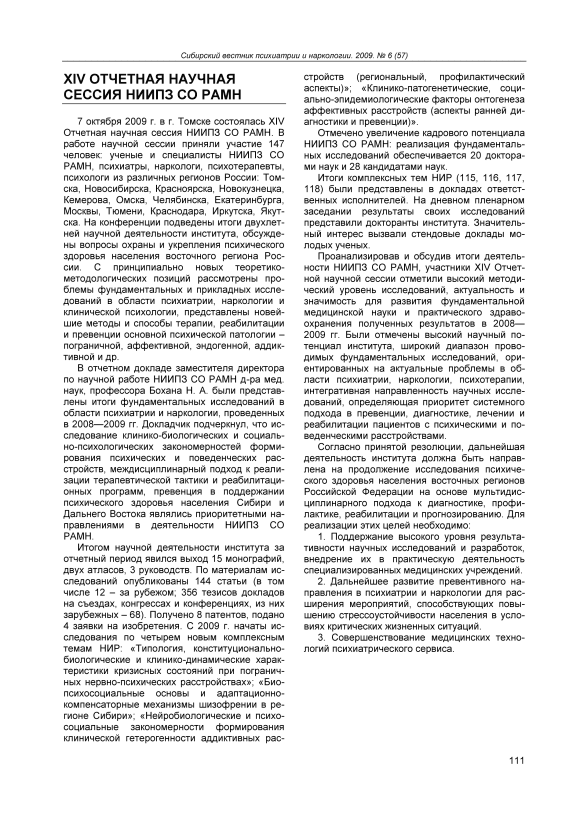 Сибирский вестник психиатрии и наркологии. 2009. № 6 (57)

XIV ОТЧЕТНАЯ НАУЧНАЯ СЕССИЯ НИИПЗ СО РАМН

7 октября 2009 г. в г. Томске состоялась XIV Отчетная научная сессия НИИПЗ СО РАМН. В работе научной сессии приняли участие 147 человек: ученые и специалисты НИИПЗ СО РАМН, психиатры, наркологи, психотерапевты, психологи из различных регионов России: Томска, Новосибирска, Красноярска, Новокузнецка, Кемерова, Омска, Челябинска, Екатеринбурга, Москвы, Тюмени, Краснодара, Иркутска, Якутска. На конференции подведены итоги двухлетней научной деятельности института, обсуждены вопросы охраны и укрепления психического здоровья населения восточного региона России. С принципиально новых теоретико-методологических позиций рассмотрены проблемы фундаментальных и прикладных исследований в области психиатрии, наркологии и клинической психологии, представлены новейшие методы и способы терапии, реабилитации и превенции основной психической патологии – пограничной, аффективной, эндогенной, аддиктивной и др.

В отчетном докладе заместителя директора по научной работе НИИПЗ СО РАМН д-ра мед. наук, профессора Бохана Н. А. были представлены итоги фундаментальных исследований в области психиатрии и наркологии, проведенных в 2008—2009 гг. Докладчик подчеркнул, что исследование клинико-биологических и социально-психологических закономерностей формирования психических и поведенческих расстройств, междисциплинарный подход к реализации терапевтической тактики и реабилитационных программ, превенция в поддержании психического здоровья населения Сибири и Дальнего Востока являлись приоритетными направлениями в деятельности НИИПЗ СО РАМН.

Итогом научной деятельности института за отчетный период явился выход 15 монографий, двух атласов, 3 руководств. По материалам исследований опубликованы 144 статьи (в том числе 12 – за рубежом; 356 тезисов докладов на съездах, конгрессах и конференциях, из них зарубежных – 68). Получено 8 патентов, подано 4 заявки на изобретения. С 2009 г. начаты исследования по четырем новым комплексным темам НИР: «Типология, конституционально-биологические и клинико-динамические характеристики кризисных состояний при пограничных нервно-психических расстройствах»; «Биопсихосоциальные основы и адаптационно-компенсаторные механизмы шизофрении в регионе Сибири»; «Нейробиологические и психосоциальные закономерности формирования клинической гетерогенности аддиктивных расстройств (региональный, профилактический аспекты)»; «Клинико-патогенетические, социально-эпидемиологические факторы онтогенеза аффективных расстройств (аспекты ранней диагностики и превенции)».

Отмечено увеличение кадрового потенциала НИИПЗ СО РАМН: реализация фундаментальных исследований обеспечивается 20 докторами наук и 28 кандидатами наук.

Итоги комплексных тем НИР (115, 116, 117, 118) были представлены в докладах ответственных исполнителей. На дневном пленарном заседании результаты своих исследований представили докторанты института. Значительный интерес вызвали стендовые доклады молодых ученых.

Проанализировав и обсудив итоги деятельности НИИПЗ СО РАМН, участники XIV Отчетной научной сессии отметили высокий методический уровень исследований, актуальность и значимость для развития фундаментальной медицинской науки и практического здравоохранения полученных результатов в 2008—2009 гг. Были отмечены высокий научный потенциал института, широкий диапазон проводимых фундаментальных исследований, ориентированных на актуальные проблемы в области психиатрии, наркологии, психотерапии, интегративная направленность научных исследований, определяющая приоритет системного подхода в превенции, диагностике, лечении и реабилитации пациентов с психическими и поведенческими расстройствами.

Согласно принятой резолюции, дальнейшая деятельность института должна быть направлена на продолжение исследования психического здоровья населения восточных регионов Российской Федерации на основе мультидисциплинарного подхода к диагностике, профилактике, реабилитации и прогнозированию. Для реализации этих целей необходимо:

1. Поддержание высокого уровня результативности научных исследований и разработок, внедрение их в практическую деятельность специализированных медицинских учреждений.

2. Дальнейшее развитие превентивного направления в психиатрии и наркологии для расширения мероприятий, способствующих повышению стрессоустойчивости населения в условиях критических жизненных ситуаций.

3. Совершенствование медицинских технологий психиатрического сервиса.

111